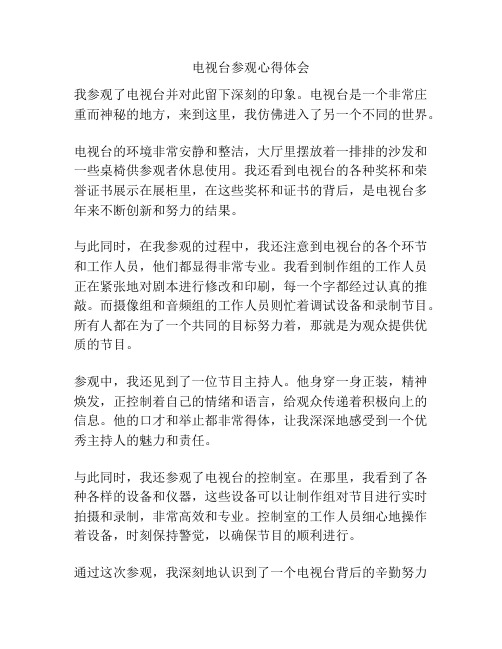 电视台参观心得体会

我参观了电视台并对此留下深刻的印象。电视台是一个非常庄重而神秘的地方，来到这里，我仿佛进入了另一个不同的世界。

电视台的环境非常安静和整洁，大厅里摆放着一排排的沙发和一些桌椅供参观者休息使用。我还看到电视台的各种奖杯和荣誉证书展示在展柜里，在这些奖杯和证书的背后，是电视台多年来不断创新和努力的结果。

与此同时，在我参观的过程中，我还注意到电视台的各个环节和工作人员，他们都显得非常专业。我看到制作组的工作人员正在紧张地对剧本进行修改和印刷，每一个字都经过认真的推敲。而摄像组和音频组的工作人员则忙着调试设备和录制节目。所有人都在为了一个共同的目标努力着，那就是为观众提供优质的节目。

参观中，我还见到了一位节目主持人。他身穿一身正装，精神焕发，正控制着自己的情绪和语言，给观众传递着积极向上的信息。他的口才和举止都非常得体，让我深深地感受到一个优秀主持人的魅力和责任。

与此同时，我还参观了电视台的控制室。在那里，我看到了各种各样的设备和仪器，这些设备可以让制作组对节目进行实时拍摄和录制，非常高效和专业。控制室的工作人员细心地操作着设备，时刻保持警觉，以确保节目的顺利进行。

通过这次参观，我深刻地认识到了一个电视台背后的辛勤努力